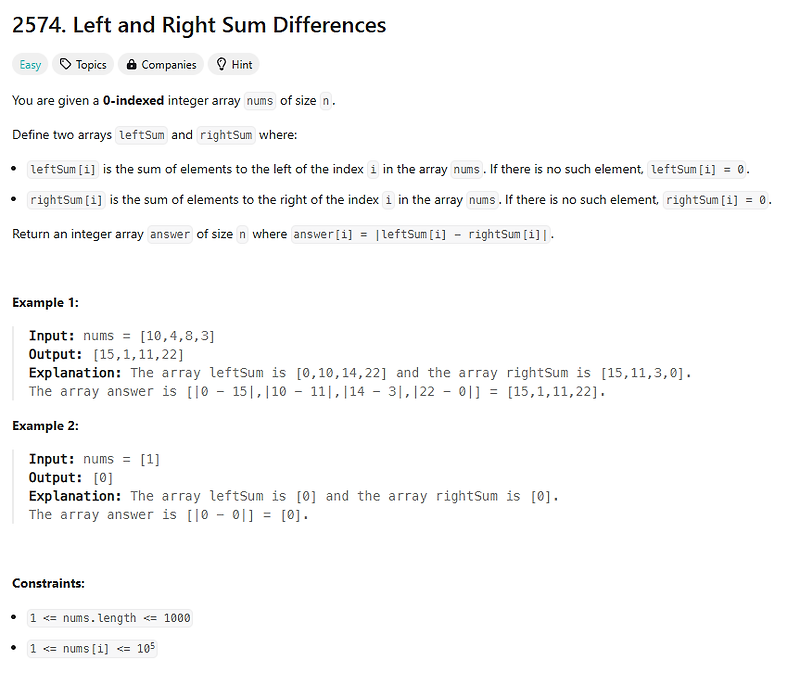 2574. Left and Right Sum Differences

Easy Topics Companies Hint

You are given a **0-indexed** integer array nums of size n.

Define two arrays leftSum and rightSum where:

- leftSum[i] is the sum of elements to the left of the index i in the array nums. If there is no such element, leftSum[i] = 0.
- rightSum[i] is the sum of elements to the right of the index i in the array nums. If there is no such element, rightSum[i] = 0.

Return an integer array answer of size n where answer[i] = |leftSum[i] - rightSum[i]|.

**Example 1:**

**Input:** nums = [10,4,8,3]
**Output:** [15,1,11,22]
**Explanation:** The array leftSum is [0,10,14,22] and the array rightSum is [15,11,3,0].
The array answer is [|0 - 15|,|10 - 11|,|14 - 3|,|22 - 0|] = [15,1,11,22].

**Example 2:**

**Input:** nums = [1]
**Output:** [0]
**Explanation:** The array leftSum is [0] and the array rightSum is [0].
The array answer is [|0 - 0|] = [0].

**Constraints:**

- 1 <= nums.length <= 1000
- 1 <= nums[i] <= $10^5$